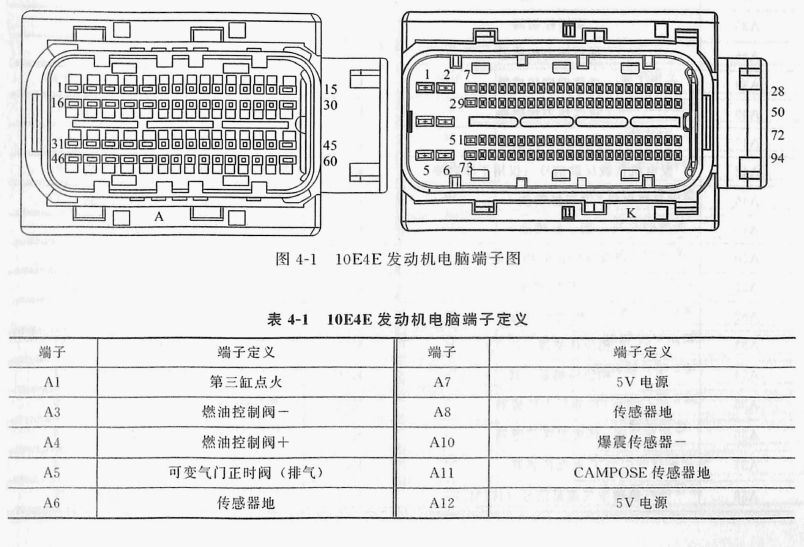 1
16
31
46
15
30
45
60
A

1 2 7
29
51
5 6 73
28
50
72
94
K

图 4-1 10E4E 发动机电脑端子图

表 4-1 10E4E 发动机电脑端子定义

| 端子 | 端子定义 | 端子 | 端子定义 |
|---|---|---|---|
| A1 | 第三缸点火 | A7 | 5V 电源 |
| A3 | 燃油控制阀－ | A8 | 传感器地 |
| A4 | 燃油控制阀＋ | A10 | 爆震传感器－ |
| A5 | 可变气门正时阀（排气） | A11 | CAMPOSE 传感器地 |
| A6 | 传感器地 | A12 | 5V 电源 |